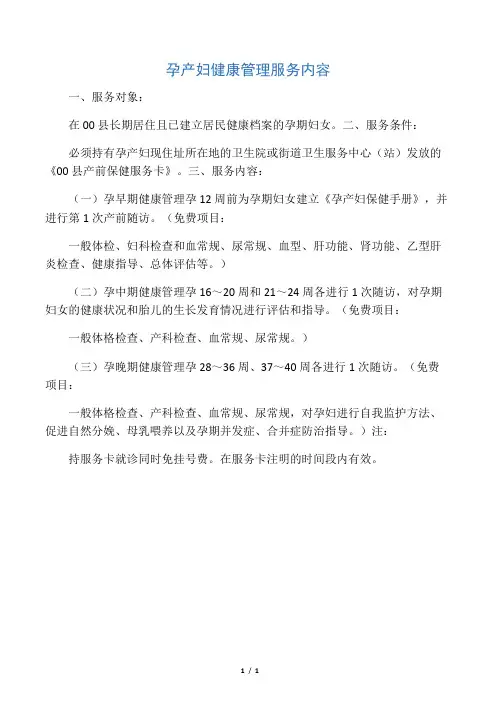 孕产妇健康管理服务内容

一、服务对象：

在00县长期居住且已建立居民健康档案的孕期妇女。二、服务条件：

必须持有孕产妇现住址所在地的卫生院或街道卫生服务中心（站）发放的《00县产前保健服务卡》。三、服务内容：

（一）孕早期健康管理孕12周前为孕期妇女建立《孕产妇保健手册》，并进行第1次产前随访。（免费项目：

一般体检、妇科检查和血常规、尿常规、血型、肝功能、肾功能、乙型肝炎检查、健康指导、总体评估等。）

（二）孕中期健康管理孕16～20周和21～24周各进行1次随访，对孕期妇女的健康状况和胎儿的生长发育情况进行评估和指导。（免费项目：

一般体格检查、产科检查、血常规、尿常规。）

（三）孕晚期健康管理孕28～36周、37～40周各进行1次随访。（免费项目：

一般体格检查、产科检查、血常规、尿常规，对孕妇进行自我监护方法、促进自然分娩、母乳喂养以及孕期并发症、合并症防治指导。）注：

持服务卡就诊同时免挂号费。在服务卡注明的时间段内有效。

1 / 1